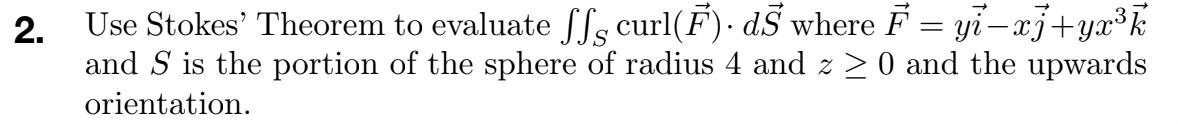 **2.** Use Stokes' Theorem to evaluate $\iint_S \text{curl}(\vec{F}) \cdot d\vec{S}$ where $\vec{F} = y\vec{i} - x\vec{j} + yx^3\vec{k}$ and $S$ is the portion of the sphere of radius 4 and $z \geq 0$ and the upwards orientation.